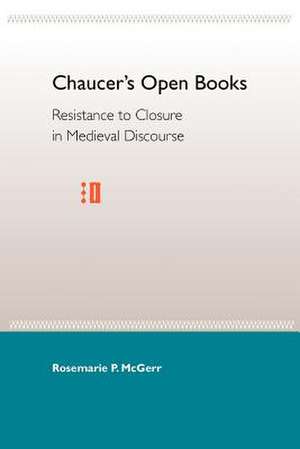 Chaucer's Open Books

Resistance to Closure in Medieval Discourse

Rosemarie P. McGerr